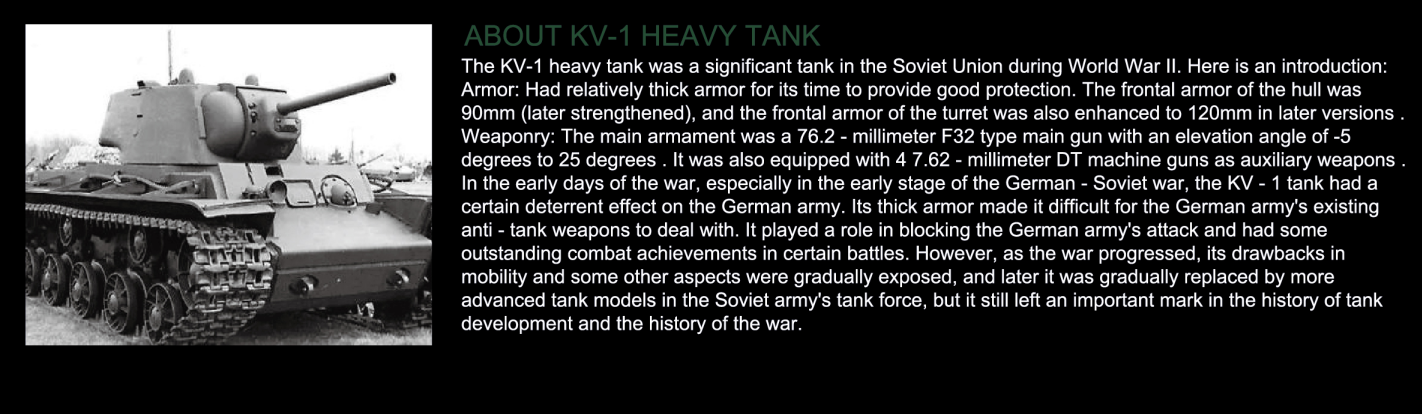 ABOUT KV-1 HEAVY TANK

The KV-1 heavy tank was a significant tank in the Soviet Union during World War II. Here is an introduction: Armor: Had relatively thick armor for its time to provide good protection. The frontal armor of the hull was 90mm (later strengthened), and the frontal armor of the turret was also enhanced to 120mm in later versions . Weaponry: The main armament was a 76.2 - millimeter F32 type main gun with an elevation angle of -5 degrees to 25 degrees . It was also equipped with 4 7.62 - millimeter DT machine guns as auxiliary weapons . In the early days of the war, especially in the early stage of the German - Soviet war, the KV - 1 tank had a certain deterrent effect on the German army. Its thick armor made it difficult for the German army's existing anti - tank weapons to deal with. It played a role in blocking the German army's attack and had some outstanding combat achievements in certain battles. However, as the war progressed, its drawbacks in mobility and some other aspects were gradually exposed, and later it was gradually replaced by more advanced tank models in the Soviet army's tank force, but it still left an important mark in the history of tank development and the history of the war.